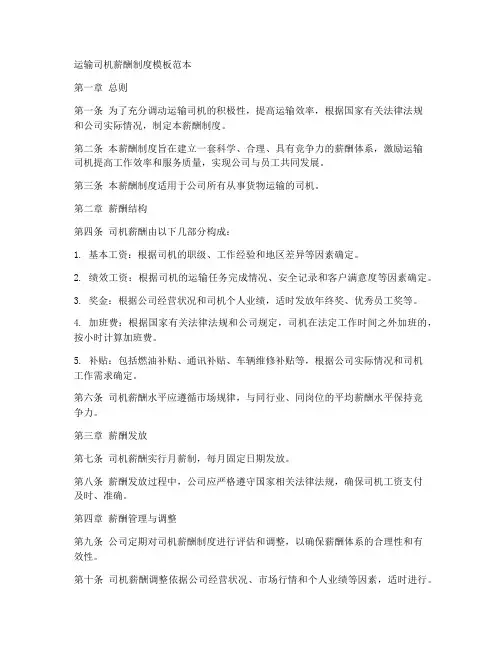 运输司机薪酬制度模板范本

第一章 总则

第一条 为了充分调动运输司机的积极性，提高运输效率，根据国家有关法律法规和公司实际情况，制定本薪酬制度。

第二条 本薪酬制度旨在建立一套科学、合理、具有竞争力的薪酬体系，激励运输司机提高工作效率和服务质量，实现公司与员工共同发展。

第三条 本薪酬制度适用于公司所有从事货物运输的司机。

第二章 薪酬结构

第四条 司机薪酬由以下几部分构成：

1. 基本工资：根据司机的职级、工作经验和地区差异等因素确定。

2. 绩效工资：根据司机的运输任务完成情况、安全记录和客户满意度等因素确定。

3. 奖金：根据公司经营状况和司机个人业绩，适时发放年终奖、优秀员工奖等。

4. 加班费：根据国家有关法律法规和公司规定，司机在法定工作时间之外加班的，按小时计算加班费。

5. 补贴：包括燃油补贴、通讯补贴、车辆维修补贴等，根据公司实际情况和司机工作需求确定。

第六条 司机薪酬水平应遵循市场规律，与同行业、同岗位的平均薪酬水平保持竞争力。

第三章 薪酬发放

第七条 司机薪酬实行月薪制，每月固定日期发放。

第八条 薪酬发放过程中，公司应严格遵守国家相关法律法规，确保司机工资支付及时、准确。

第四章 薪酬管理与调整

第九条 公司定期对司机薪酬制度进行评估和调整，以确保薪酬体系的合理性和有效性。

第十条 司机薪酬调整依据公司经营状况、市场行情和个人业绩等因素，适时进行。